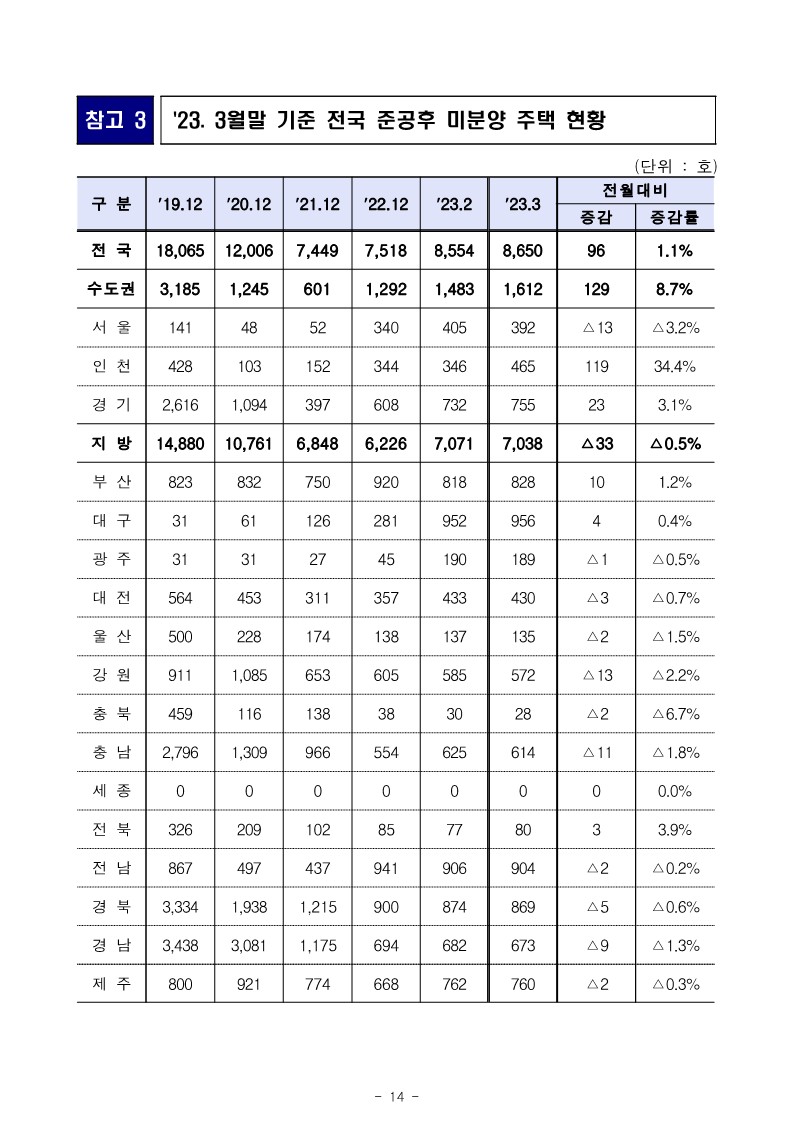 참고 3 '23. 3월말 기준 전국 준공후 미분양 주택 현황

(단위 : 호)

| 구 분 | '19.12 | '20.12 | '21.12 | '22.12 | '23.2 | '23.3 | 전월대비 증감 | 전월대비 증감률 |
|---|---|---|---|---|---|---|---|---|
| 전 국 | 18,065 | 12,006 | 7,449 | 7,518 | 8,554 | 8,650 | 96 | 1.1% |
| 수도권 | 3,185 | 1,245 | 601 | 1,292 | 1,483 | 1,612 | 129 | 8.7% |
| 서 울 | 141 | 48 | 52 | 340 | 405 | 392 | △13 | △3.2% |
| 인 천 | 428 | 103 | 152 | 344 | 346 | 465 | 119 | 34.4% |
| 경 기 | 2,616 | 1,094 | 397 | 608 | 732 | 755 | 23 | 3.1% |
| 지 방 | 14,880 | 10,761 | 6,848 | 6,226 | 7,071 | 7,038 | △33 | △0.5% |
| 부 산 | 823 | 832 | 750 | 920 | 818 | 828 | 10 | 1.2% |
| 대 구 | 31 | 61 | 126 | 281 | 952 | 956 | 4 | 0.4% |
| 광 주 | 31 | 31 | 27 | 45 | 190 | 189 | △1 | △0.5% |
| 대 전 | 564 | 453 | 311 | 357 | 433 | 430 | △3 | △0.7% |
| 울 산 | 500 | 228 | 174 | 138 | 137 | 135 | △2 | △1.5% |
| 강 원 | 911 | 1,085 | 653 | 605 | 585 | 572 | △13 | △2.2% |
| 충 북 | 459 | 116 | 138 | 38 | 30 | 28 | △2 | △6.7% |
| 충 남 | 2,796 | 1,309 | 966 | 554 | 625 | 614 | △11 | △1.8% |
| 세 종 | 0 | 0 | 0 | 0 | 0 | 0 | 0 | 0.0% |
| 전 북 | 326 | 209 | 102 | 85 | 77 | 80 | 3 | 3.9% |
| 전 남 | 867 | 497 | 437 | 941 | 906 | 904 | △2 | △0.2% |
| 경 북 | 3,334 | 1,938 | 1,215 | 900 | 874 | 869 | △5 | △0.6% |
| 경 남 | 3,438 | 3,081 | 1,175 | 694 | 682 | 673 | △9 | △1.3% |
| 제 주 | 800 | 921 | 774 | 668 | 762 | 760 | △2 | △0.3% |

- 14 -